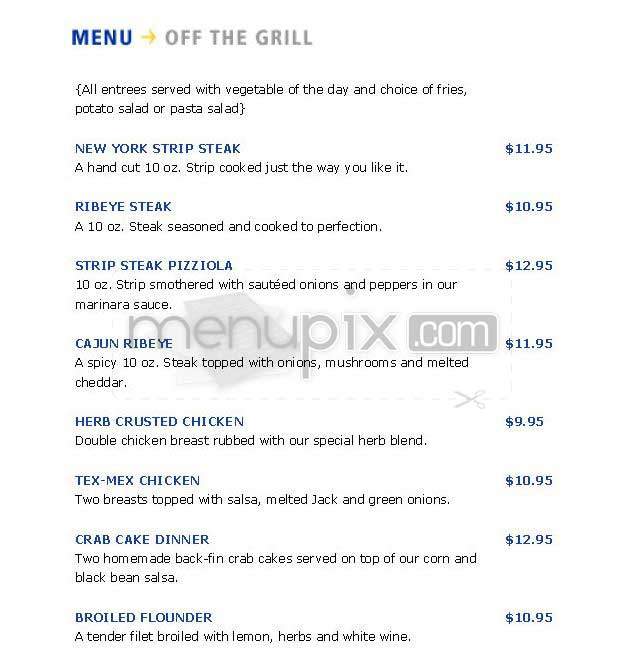 MENU → OFF THE GRILL

{All entrees served with vegetable of the day and choice of fries, potato salad or pasta salad}

NEW YORK STRIP STEAK $11.95
A hand cut 10 oz. Strip cooked just the way you like it.

RIBEYE STEAK $10.95
A 10 oz. Steak seasoned and cooked to perfection.

STRIP STEAK PIZZIOLA $12.95
10 oz. Strip smothered with sautéed onions and peppers in our marinara sauce.

menupix.com

CAJUN RIBEYE $11.95
A spicy 10 oz. Steak topped with onions, mushrooms and melted cheddar.

HERB CRUSTED CHICKEN $9.95
Double chicken breast rubbed with our special herb blend.

TEX-MEX CHICKEN $10.95
Two breasts topped with salsa, melted Jack and green onions.

CRAB CAKE DINNER $12.95
Two homemade back-fin crab cakes served on top of our corn and black bean salsa.

BROILED FLOUNDER $10.95
A tender filet broiled with lemon, herbs and white wine.